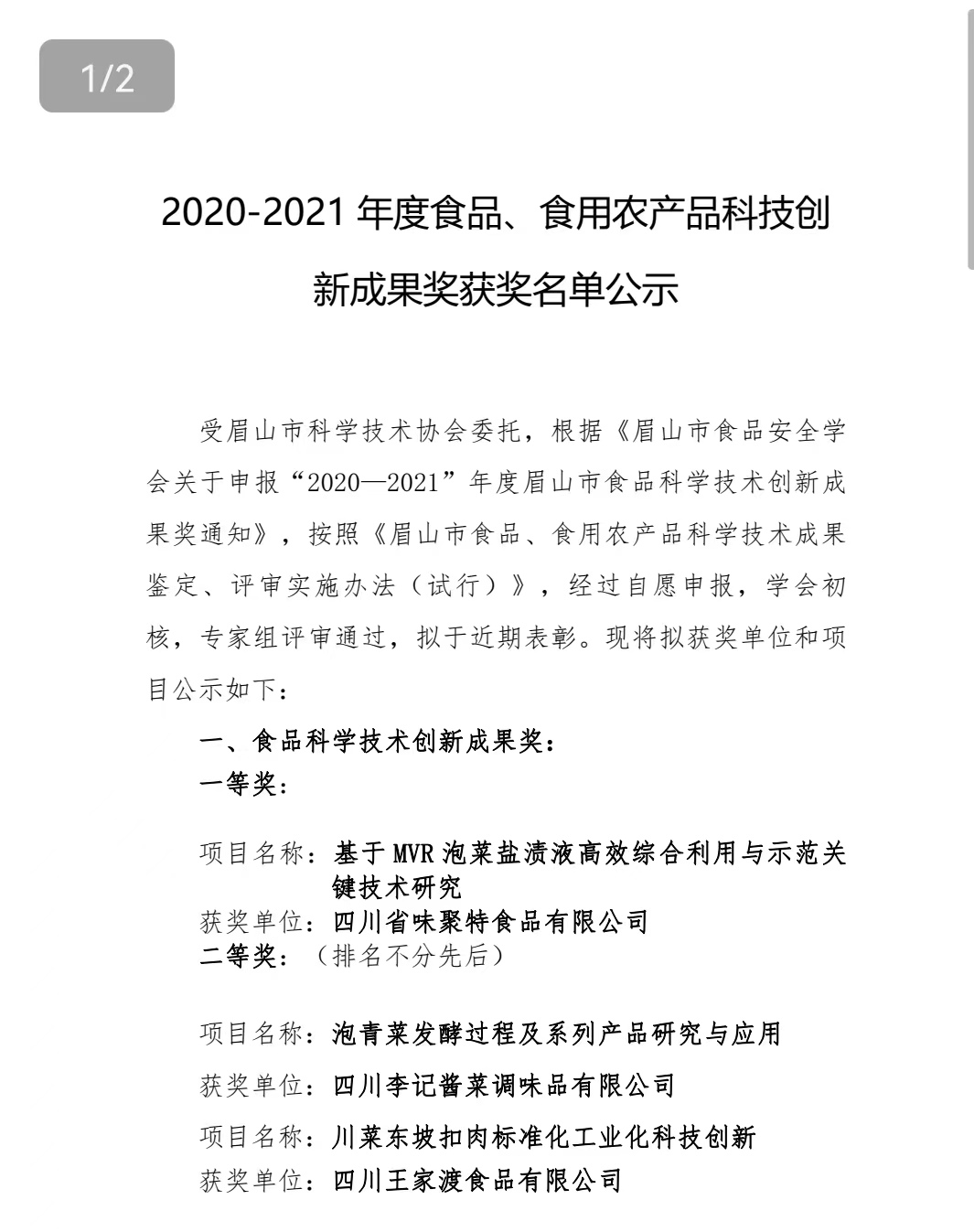 1/2

2020-2021 年度食品、食用农产品科技创新成果奖获奖名单公示

受眉山市科学技术协会委托，根据《眉山市食品安全学会关于申报“2020—2021”年度眉山市食品科学技术创新成果奖通知》，按照《眉山市食品、食用农产品科学技术成果鉴定、评审实施办法（试行）》，经过自愿申报，学会初核，专家组评审通过，拟于近期表彰。现将拟获奖单位和项目公示如下：

一、食品科学技术创新成果奖：

一等奖：

项目名称：基于 MVR 泡菜盐渍液高效综合利用与示范关键技术研究

获奖单位：四川省味聚特食品有限公司

二等奖：（排名不分先后）

项目名称：泡青菜发酵过程及系列产品研究与应用

获奖单位：四川李记酱菜调味品有限公司

项目名称：川菜东坡扣肉标准化工业化科技创新

获奖单位：四川王家渡食品有限公司